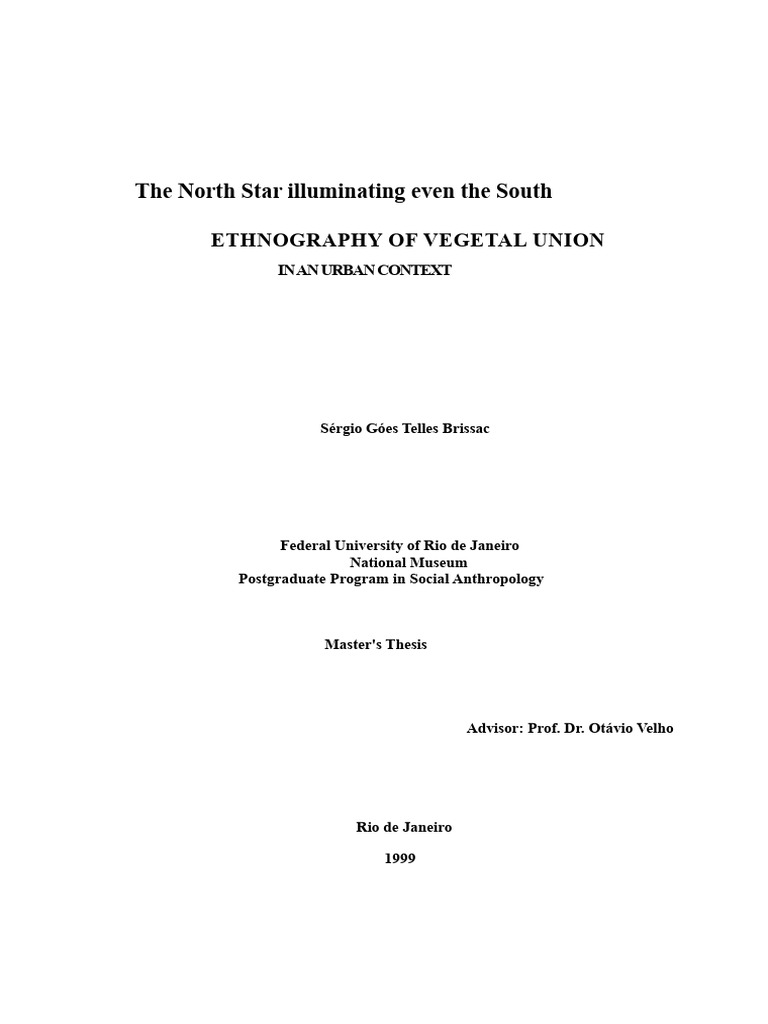 The North Star illuminating even the South

ETHNOGRAPHY OF VEGETAL UNION
IN AN URBAN CONTEXT

Sérgio Góes Telles Brissac

Federal University of Rio de Janeiro
National Museum
Postgraduate Program in Social Anthropology

Master's Thesis

Advisor: Prof. Dr. Otávio Velho

Rio de Janeiro

1999